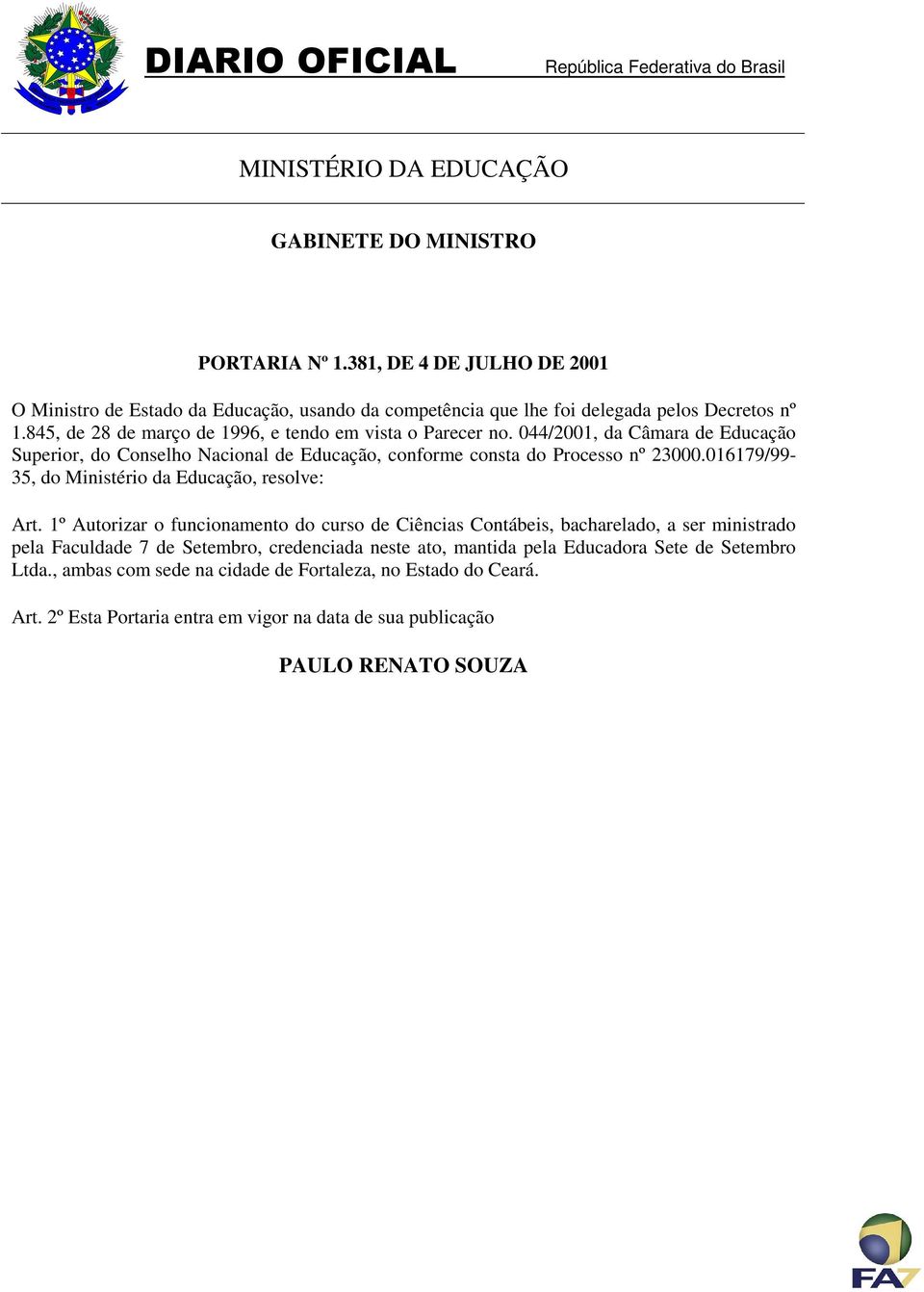 DIARIO OFICIAL República Federativa do Brasil

MINISTÉRIO DA EDUCAÇÃO

GABINETE DO MINISTRO

PORTARIA Nº 1.381, DE 4 DE JULHO DE 2001

O Ministro de Estado da Educação, usando da competência que lhe foi delegada pelos Decretos nº 1.845, de 28 de março de 1996, e tendo em vista o Parecer no. 044/2001, da Câmara de Educação Superior, do Conselho Nacional de Educação, conforme consta do Processo nº 23000.016179/99-35, do Ministério da Educação, resolve:

Art. 1º Autorizar o funcionamento do curso de Ciências Contábeis, bacharelado, a ser ministrado pela Faculdade 7 de Setembro, credenciada neste ato, mantida pela Educadora Sete de Setembro Ltda., ambas com sede na cidade de Fortaleza, no Estado do Ceará.

Art. 2º Esta Portaria entra em vigor na data de sua publicação

PAULO RENATO SOUZA

FA7